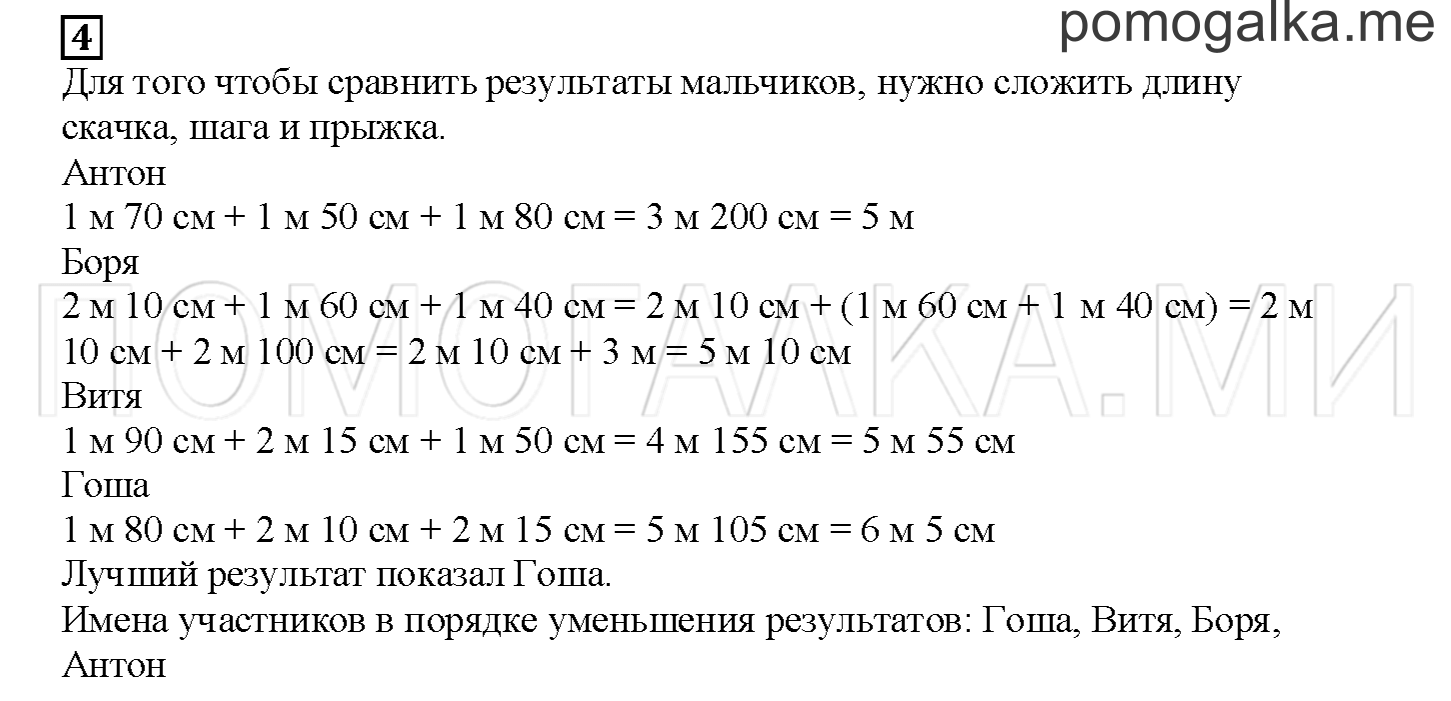 4

pomogalka.me

Для того чтобы сравнить результаты мальчиков, нужно сложить длину скачка, шага и прыжка.
Антон
1 м 70 см + 1 м 50 см + 1 м 80 см = 3 м 200 см = 5 м
Боря
2 м 10 см + 1 м 60 см + 1 м 40 см = 2 м 10 см + (1 м 60 см + 1 м 40 см) = 2 м 10 см + 2 м 100 см = 2 м 10 см + 3 м = 5 м 10 см
Витя
1 м 90 см + 2 м 15 см + 1 м 50 см = 4 м 155 см = 5 м 55 см
Гоша
1 м 80 см + 2 м 10 см + 2 м 15 см = 5 м 105 см = 6 м 5 см
Лучший результат показал Гоша.
Имена участников в порядке уменьшения результатов: Гоша, Витя, Боря, Антон

ПОМОГАЛКА.МИ